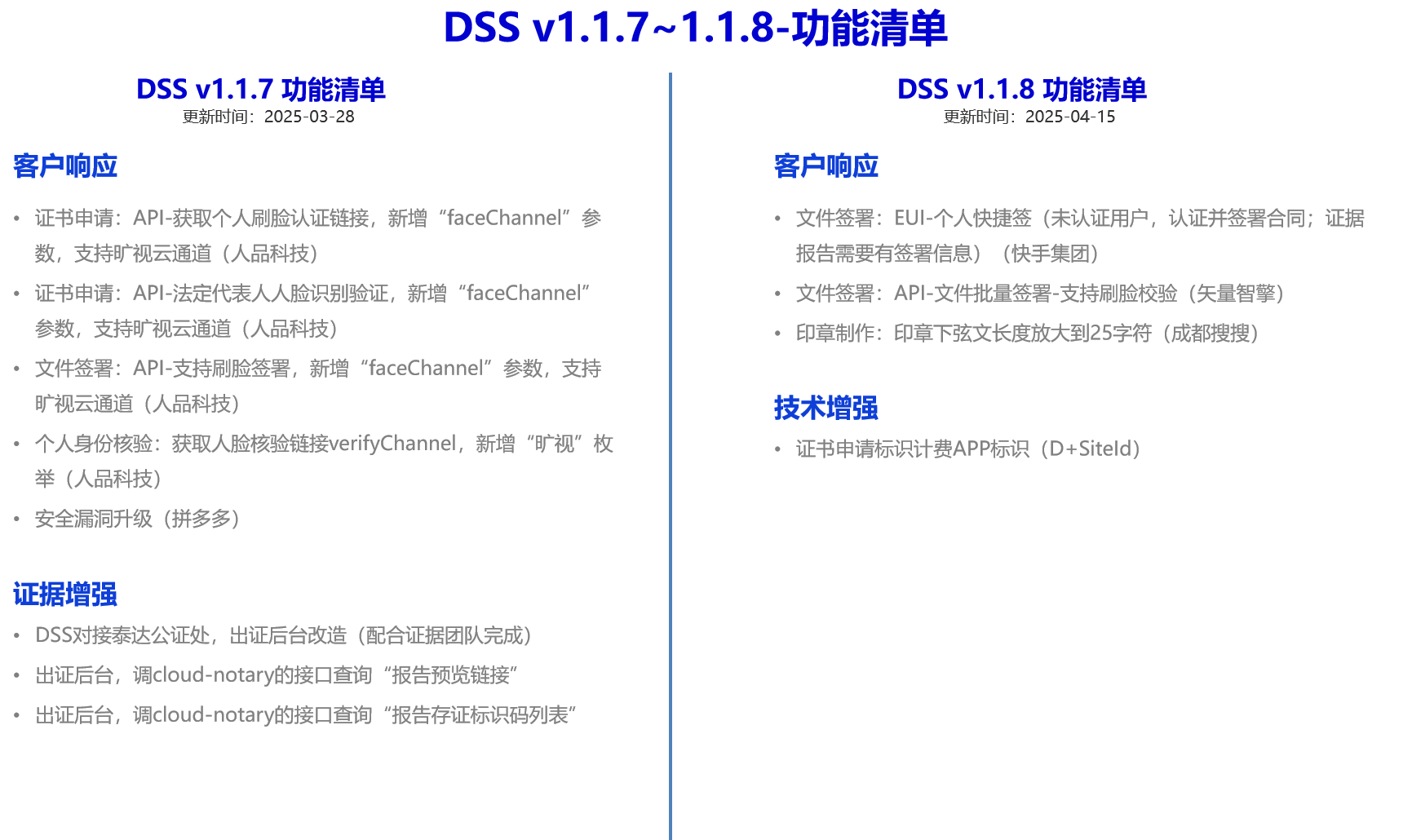 DSS v1.1.7~1.1.8-功能清单

DSS v1.1.7 功能清单
更新时间：2025-03-28

客户响应

• 证书申请：API-获取个人刷脸认证链接，新增“faceChannel”参数，支持旷视云通道（人品科技）
• 证书申请：API-法定代表人人脸识别验证，新增“faceChannel”参数，支持旷视云通道（人品科技）
• 文件签署：API-支持刷脸签署，新增“faceChannel”参数，支持旷视云通道（人品科技）
• 个人身份核验：获取人脸核验链接verifyChannel，新增“旷视”枚举（人品科技）
• 安全漏洞升级（拼多多）

证据增强

• DSS对接泰达公证处，出证后台改造（配合证据团队完成）
• 出证后台，调cloud-notary的接口查询“报告预览链接”
• 出证后台，调cloud-notary的接口查询“报告存证标识码列表”

DSS v1.1.8 功能清单
更新时间：2025-04-15

客户响应

• 文件签署：EUI-个人快捷签（未认证用户，认证并签署合同；证据报告需要有签署信息）（快手集团）
• 文件签署：API-文件批量签署-支持刷脸校验（矢量智擎）
• 印章制作：印章下弦文长度放大到25字符（成都搜搜）

技术增强

• 证书申请标识计费APP标识（D+SiteId）